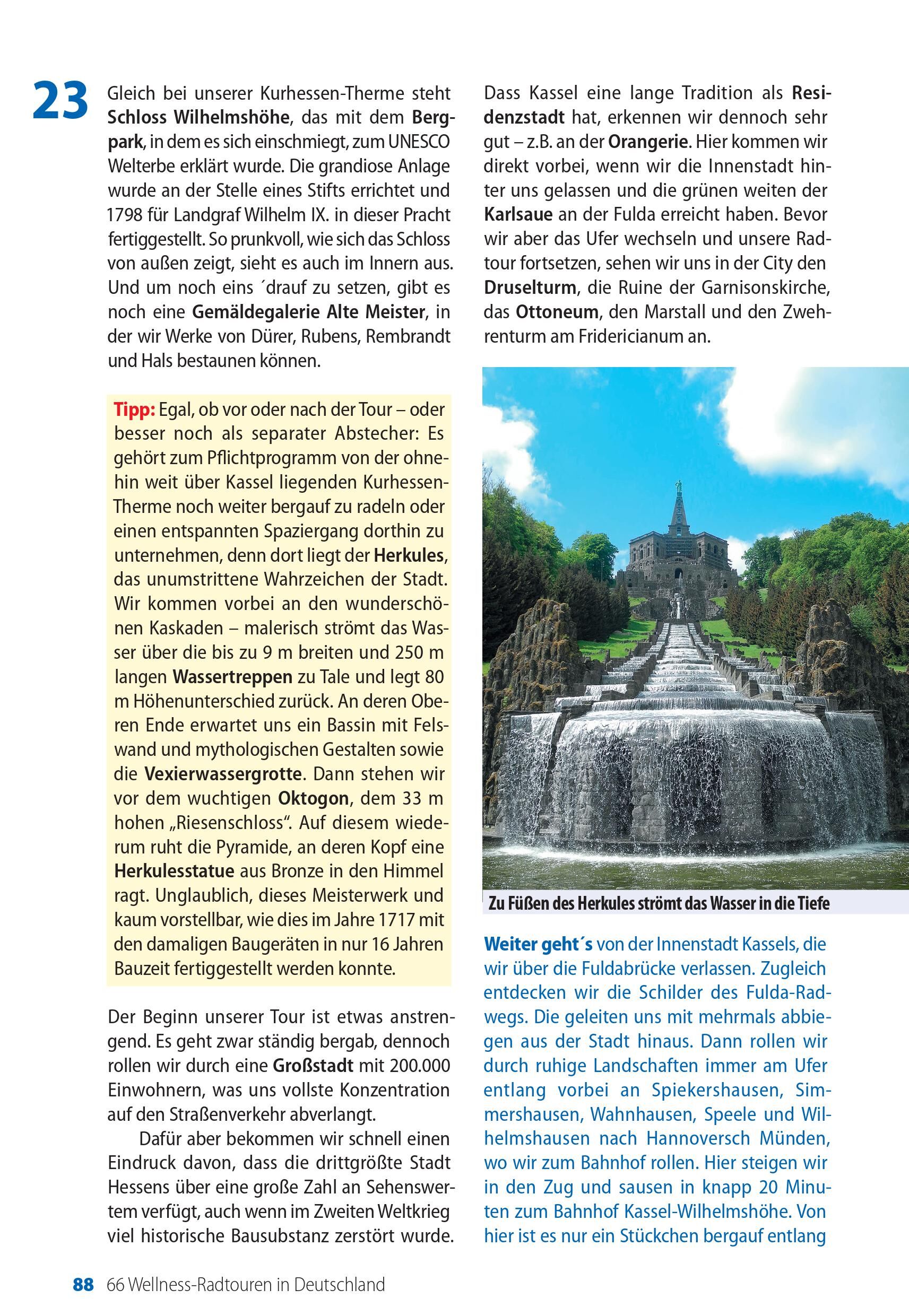 23

Gleich bei unserer Kurhessen-Therme steht Schloss Wilhelmshöhe, das mit dem Bergpark, in dem es sich einschmiegt, zum UNESCO Welterbe erklärt wurde. Die grandiose Anlage wurde an der Stelle eines Stifts errichtet und 1798 für Landgraf Wilhelm IX. in dieser Pracht fertiggestellt. So prunkvoll, wie sich das Schloss von außen zeigt, sieht es auch im Innern aus. Und um noch eins ´drauf zu setzen, gibt es noch eine Gemäldegalerie Alte Meister, in der wir Werke von Dürer, Rubens, Rembrandt und Hals bestaunen können.

Tipp: Egal, ob vor oder nach der Tour – oder besser noch als separater Abstecher: Es gehört zum Pflichtprogramm von der ohnehin weit über Kassel liegenden Kurhessen-Therme noch weiter bergauf zu radeln oder einen entspannten Spaziergang dorthin zu unternehmen, denn dort liegt der Herkules, das unumstrittene Wahrzeichen der Stadt. Wir kommen vorbei an den wunderschönen Kaskaden – malerisch strömt das Wasser über die bis zu 9 m breiten und 250 m langen Wassertreppen zu Tale und legt 80 m Höhenunterschied zurück. An deren Oberen Ende erwartet uns ein Bassin mit Felswand und mythologischen Gestalten sowie die Vexierwassergrotte. Dann stehen wir vor dem wuchtigen Oktogon, dem 33 m hohen „Riesenschloss“. Auf diesem wiederum ruht die Pyramide, an deren Kopf eine Herkulesstatue aus Bronze in den Himmel ragt. Unglaublich, dieses Meisterwerk und kaum vorstellbar, wie dies im Jahre 1717 mit den damaligen Baugeräten in nur 16 Jahren Bauzeit fertiggestellt werden konnte.

Der Beginn unserer Tour ist etwas anstrengend. Es geht zwar ständig bergab, dennoch rollen wir durch eine Großstadt mit 200.000 Einwohnern, was uns vollste Konzentration auf den Straßenverkehr abverlangt.

Dafür aber bekommen wir schnell einen Eindruck davon, dass die drittgrößte Stadt Hessens über eine große Zahl an Sehenswertem verfügt, auch wenn im Zweiten Weltkrieg viel historische Bausubstanz zerstört wurde.

Dass Kassel eine lange Tradition als Residenzstadt hat, erkennen wir dennoch sehr gut – z.B. an der Orangerie. Hier kommen wir direkt vorbei, wenn wir die Innenstadt hinter uns gelassen und die grünen weiten der Karlsaue an der Fulda erreicht haben. Bevor wir aber das Ufer wechseln und unsere Radtour fortsetzen, sehen wir uns in der City den Druselturm, die Ruine der Garnisonskirche, das Ottoneum, den Marstall und den Zwehrenturm am Fridericianum an.

Zu Füßen des Herkules strömt das Wasser in die Tiefe

Weiter geht´s von der Innenstadt Kassels, die wir über die Fuldabrücke verlassen. Zugleich entdecken wir die Schilder des Fulda-Radwegs. Die geleiten uns mit mehrmals abbiegen aus der Stadt hinaus. Dann rollen wir durch ruhige Landschaften immer am Ufer entlang vorbei an Spiekershausen, Simmershausen, Wahnhausen, Speele und Wilhelmshausen nach Hannoversch Münden, wo wir zum Bahnhof rollen. Hier steigen wir in den Zug und sausen in knapp 20 Minuten zum Bahnhof Kassel-Wilhelmshöhe. Von hier ist es nur ein Stückchen bergauf entlang

88 66 Wellness-Radtouren in Deutschland